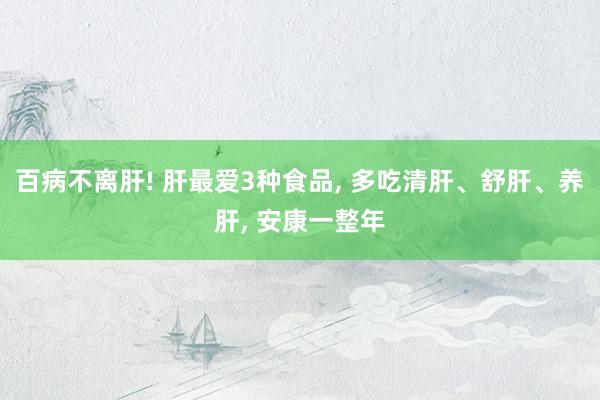 百病不离肝! 肝最爱3种食品, 多吃清肝、舒肝、养肝, 安康一整年